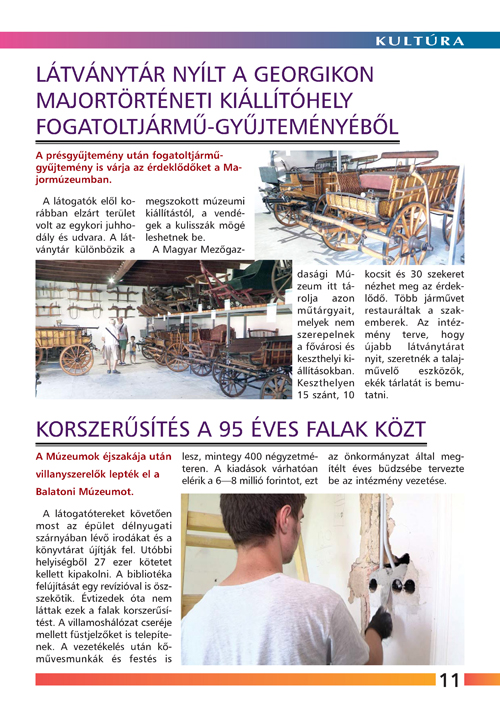 KULTÚRA

LÁTVÁNYTÁR NYÍLT A GEORGIKON MAJORTÖRTÉNETI KIÁLLÍTÓHELY FOGATOLTJÁRMŰ-GYŰJTEMÉNYÉBŐL

A présgyűjtemény után fogatoltjármű-gyűjtemény is várja az érdeklődőket a Majormúzeumban.

A látogatók elől korábban elzárt terület volt az egykori juhhodály és udvara. A látványtár különbözik a megszokott múzeumi kiállítástól, a vendégek a kulisszák mögé leshetnek be.

A Magyar Mezőgazdasági Múzeum itt tárolja azon műtárgyait, melyek nem szerepelnek a fővárosi és keszthelyi kiállításokban. Keszthelyen 15 szánt, 10 kocsit és 30 szekeret nézhet meg az érdeklődő. Több járművet restauráltak a szakemberek. Az intézmény terve, hogy újabb látványtárat nyit, szeretnék a talajművelő eszközök, ekék tárlatát is bemutatni.

KORSZERŰSÍTÉS A 95 ÉVES FALAK KÖZT

A Múzeumok éjszakája után villanyszerelők lepték el a Balatoni Múzeumot.

A látogatótereket követően most az épület délnyugati szárnyában lévő irodákat és a könyvtárat újítják fel. Utóbbi helyiségből 27 ezer kötetet kellett kipakolni. A bibliotéka felújítását egy revízióval is összekötik. Évtizedek óta nem láttak ezek a falak korszerűsítést. A villamoshálózat cseréje mellett füstjelzőket is telepítenek. A vezetékelés után kőművesmunkák és festés is lesz, mintegy 400 négyzetméteren. A kiadások várhatóan elérik a 6—8 millió forintot, ezt az önkormányzat által megítélt éves büdzsébe tervezte be az intézmény vezetése.

11